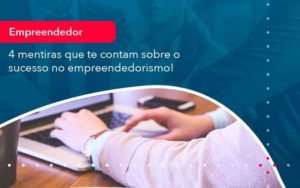 Empreendedor

4 mentiras que te contam sobre o sucesso no empreendedorismo!